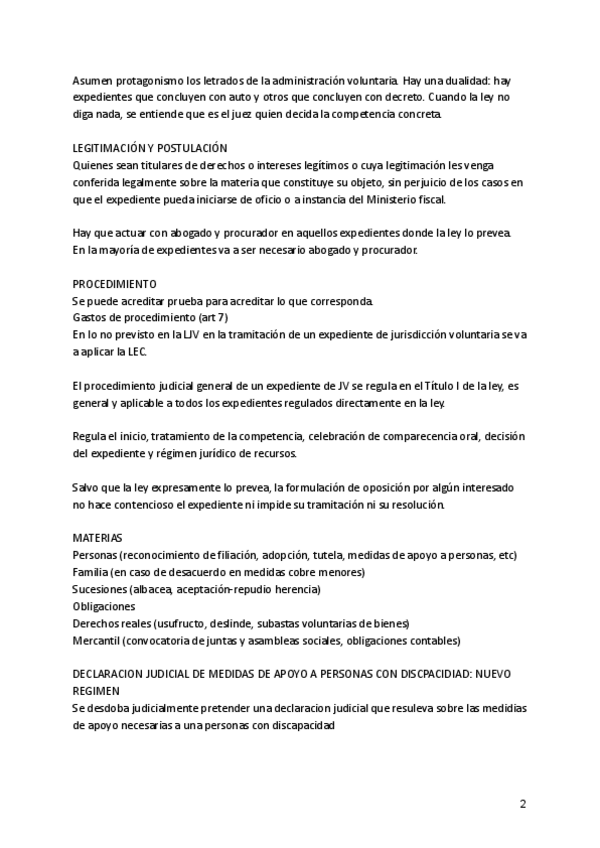 Asumen protagonismo los letrados de la administración voluntaria. Hay una dualidad: hay expedientes que concluyen con auto y otros que concluyen con decreto. Cuando la ley no diga nada, se entiende que es el juez quien decida la competencia concreta.

LEGITIMACIÓN Y POSTULACIÓN
Quienes sean titulares de derechos o intereses legítimos o cuya legitimación les venga conferida legalmente sobre la materia que constituye su objeto, sin perjuicio de los casos en que el expediente pueda iniciarse de oficio o a instancia del Ministerio fiscal.

Hay que actuar con abogado y procurador en aquellos expedientes donde la ley lo prevea. En la mayoría de expedientes va a ser necesario abogado y procurador.

PROCEDIMIENTO
Se puede acreditar prueba para acreditar lo que corresponda.
Gastos de procedimiento (art 7)
En lo no previsto en la LJV en la tramitación de un expediente de jurisdicción voluntaria se va a aplicar la LEC.

El procedimiento judicial general de un expediente de JV se regula en el Título I de la ley, es general y aplicable a todos los expedientes regulados directamente en la ley.

Regula el inicio, tratamiento de la competencia, celebración de comparecencia oral, decisión del expediente y régimen jurídico de recursos.

Salvo que la ley expresamente lo prevea, la formulación de oposición por algún interesado no hace contencioso el expediente ni impide su tramitación ni su resolución.

MATERIAS
Personas (reconocimiento de filiación, adopción, tutela, medidas de apoyo a personas, etc)
Familia (en caso de desacuerdo en medidas cobre menores)
Sucesiones (albacea, aceptación-repudio herencia)
Obligaciones
Derechos reales (usufructo, deslinde, subastas voluntarias de bienes)
Mercantil (convocatoria de juntas y asambleas sociales, obligaciones contables)

DECLARACION JUDICIAL DE MEDIDAS DE APOYO A PERSONAS CON DISCPACIDIAD: NUEVO REGIMEN
Se desdoba judicialmente pretender una declaracion judicial que resuleva sobre las medidias de apoyo necesarias a una personas con discapacidad

2